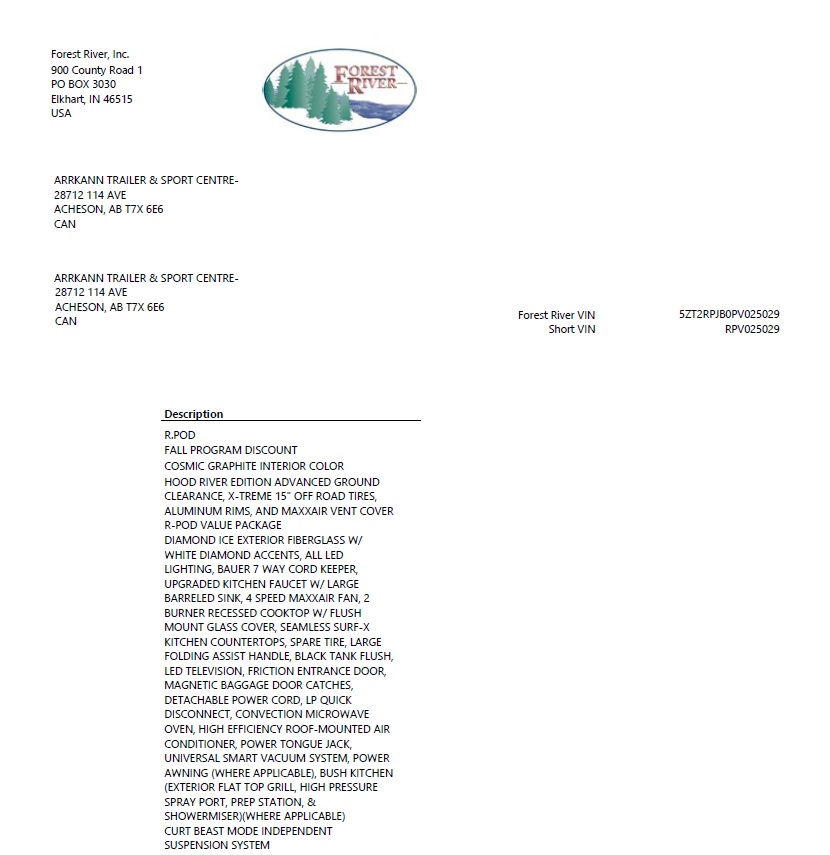 Forest River, Inc.
900 County Road 1
PO BOX 3030
Elkhart, IN 46515
USA

FOREST RIVER

ARRKANN TRAILER & SPORT CENTRE-
28712 114 AVE
ACHESON, AB T7X 6E6
CAN

ARRKANN TRAILER & SPORT CENTRE-
28712 114 AVE
ACHESON, AB T7X 6E6
CAN

Forest River VIN 5ZT2RPJB0PV025029
Short VIN RPV025029

Description
R.POD
FALL PROGRAM DISCOUNT
COSMIC GRAPHITE INTERIOR COLOR
HOOD RIVER EDITION ADVANCED GROUND CLEARANCE, X-TREME 15" OFF ROAD TIRES, ALUMINUM RIMS, AND MAXXAIR VENT COVER
R-POD VALUE PACKAGE
DIAMOND ICE EXTERIOR FIBERGLASS W/ WHITE DIAMOND ACCENTS, ALL LED LIGHTING, BAUER 7 WAY CORD KEEPER, UPGRADED KITCHEN FAUCET W/ LARGE BARRELED SINK, 4 SPEED MAXXAIR FAN, 2 BURNER RECESSED COOKTOP W/ FLUSH MOUNT GLASS COVER, SEAMLESS SURF-X KITCHEN COUNTERTOPS, SPARE TIRE, LARGE FOLDING ASSIST HANDLE, BLACK TANK FLUSH, LED TELEVISION, FRICTION ENTRANCE DOOR, MAGNETIC BAGGAGE DOOR CATCHES, DETACHABLE POWER CORD, LP QUICK DISCONNECT, CONVECTION MICROWAVE OVEN, HIGH EFFICIENCY ROOF-MOUNTED AIR CONDITIONER, POWER TONGUE JACK, UNIVERSAL SMART VACUUM SYSTEM, POWER AWNING (WHERE APPLICABLE), BUSH KITCHEN (EXTERIOR FLAT TOP GRILL, HIGH PRESSURE SPRAY PORT, PREP STATION, & SHOWERMISER)(WHERE APPLICABLE)
CURT BEAST MODE INDEPENDENT SUSPENSION SYSTEM